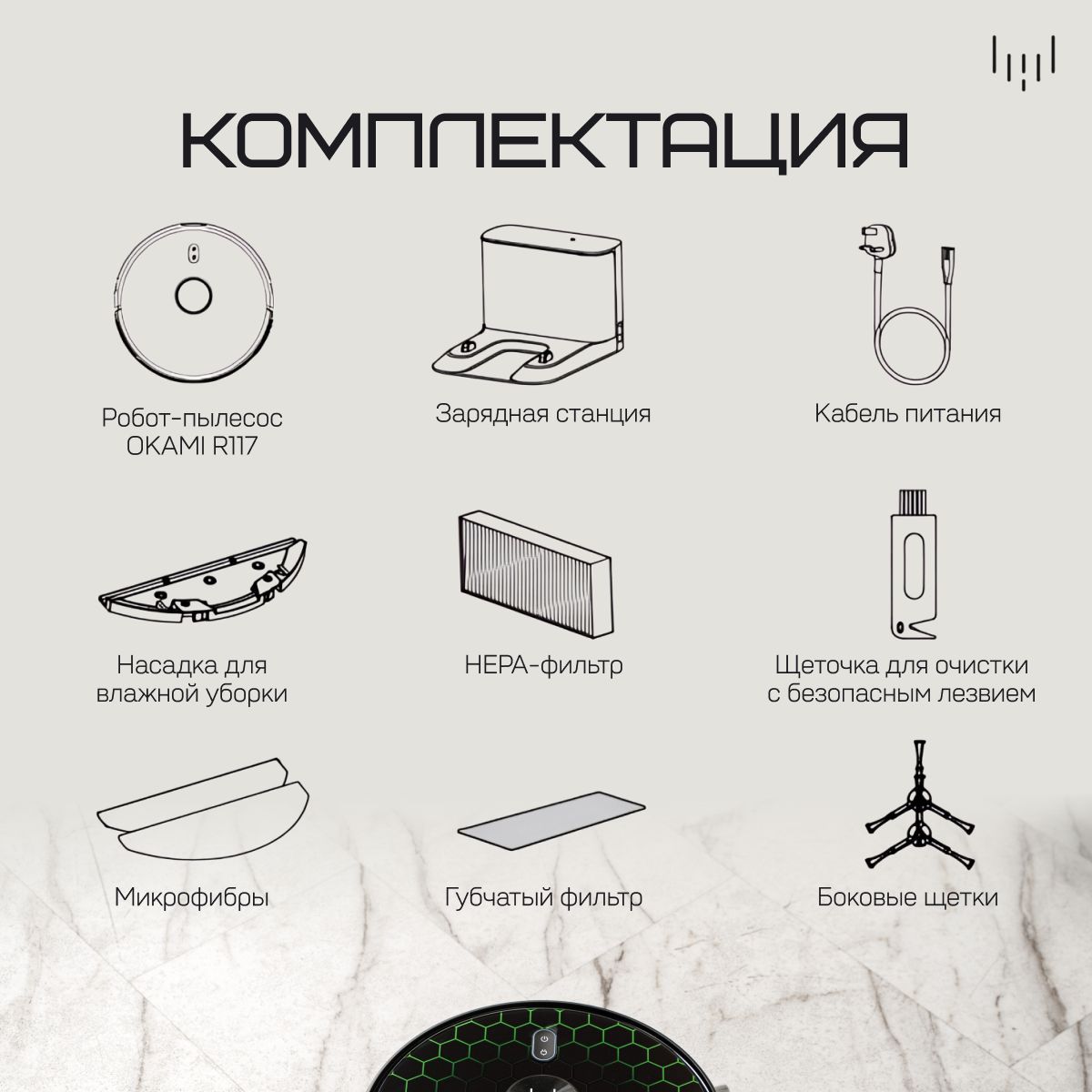 КОМПЛЕКТАЦИЯ

Робот-пылесос OKAMI R117

Зарядная станция

Кабель питания

Насадка для влажной уборки

HEPA-фильтр

Щеточка для очистки с безопасным лезвием

Микрофибры

Губчатый фильтр

Боковые щетки